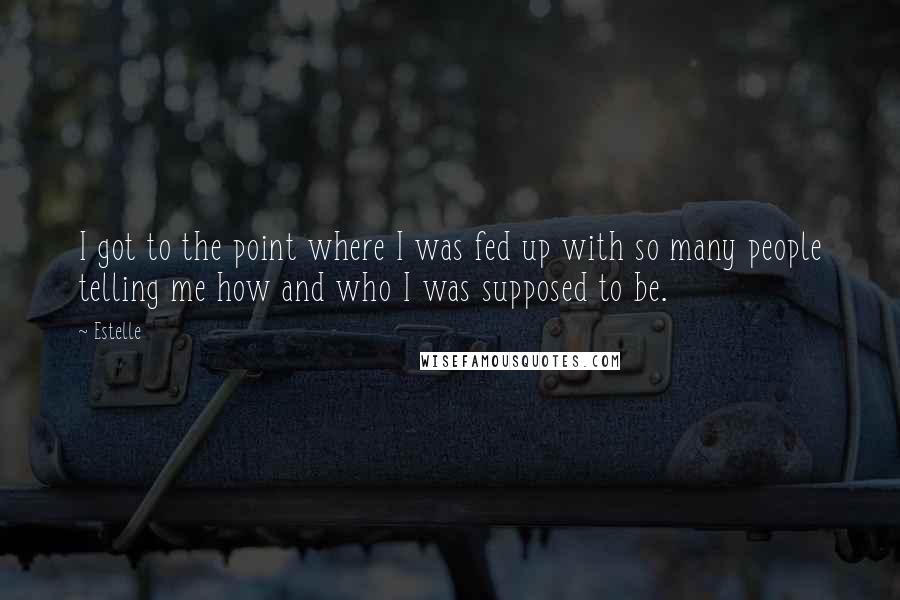 I got to the point where I was fed up with so many people telling me how and who I was supposed to be.

~ Estelle

WISEFAMOUSQUOTES.COM